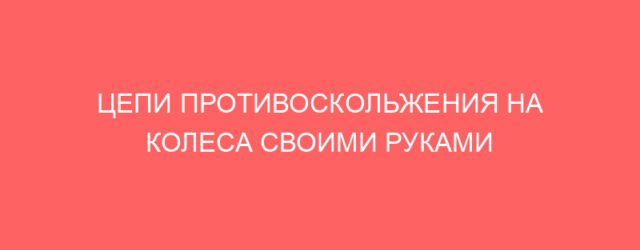 ЦЕПИ ПРОТИВОСКОЛЬЖЕНИЯ НА КОЛЕСА СВОИМИ РУКАМИ